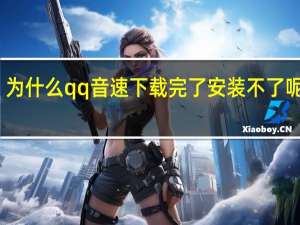 为什么qq音速下载完了安装不了呢

Xiaoboy.CN